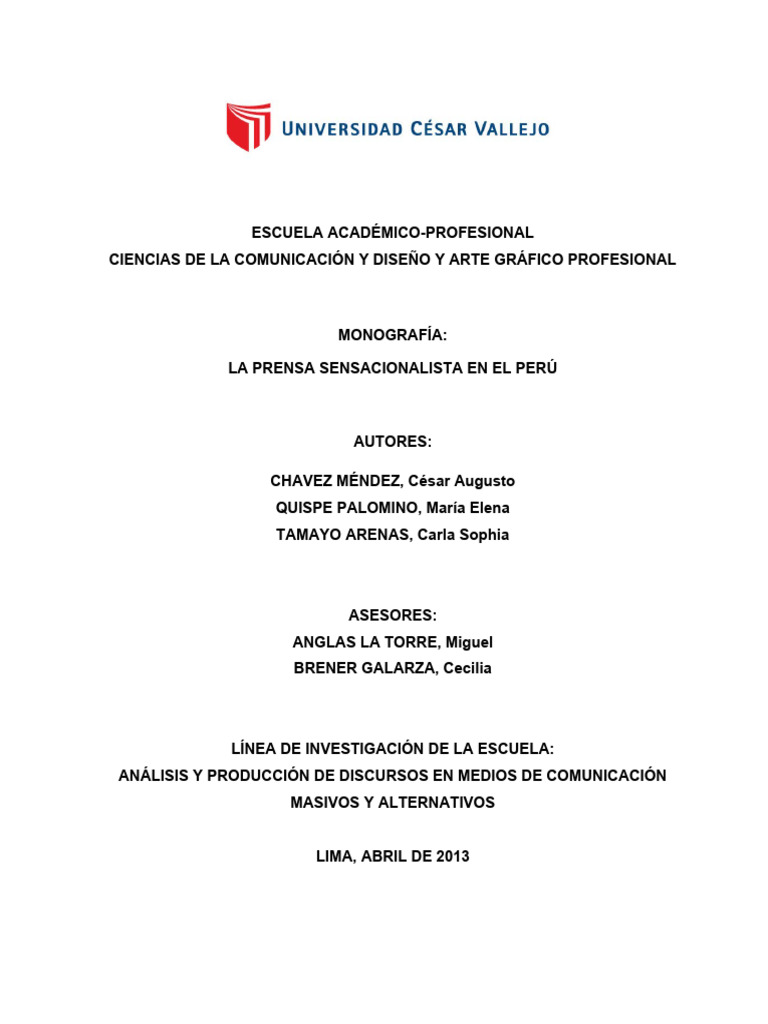 UNIVERSIDAD CÉSAR VALLEJO

ESCUELA ACADÉMICO-PROFESIONAL
CIENCIAS DE LA COMUNICACIÓN Y DISEÑO Y ARTE GRÁFICO PROFESIONAL

MONOGRAFÍA:
LA PRENSA SENSACIONALISTA EN EL PERÚ

AUTORES:
CHAVEZ MÉNDEZ, César Augusto
QUISPE PALOMINO, María Elena
TAMAYO ARENAS, Carla Sophia

ASESORES:
ANGLAS LA TORRE, Miguel
BRENER GALARZA, Cecilia

LÍNEA DE INVESTIGACIÓN DE LA ESCUELA:
ANÁLISIS Y PRODUCCIÓN DE DISCURSOS EN MEDIOS DE COMUNICACIÓN MASIVOS Y ALTERNATIVOS

LIMA, ABRIL DE 2013